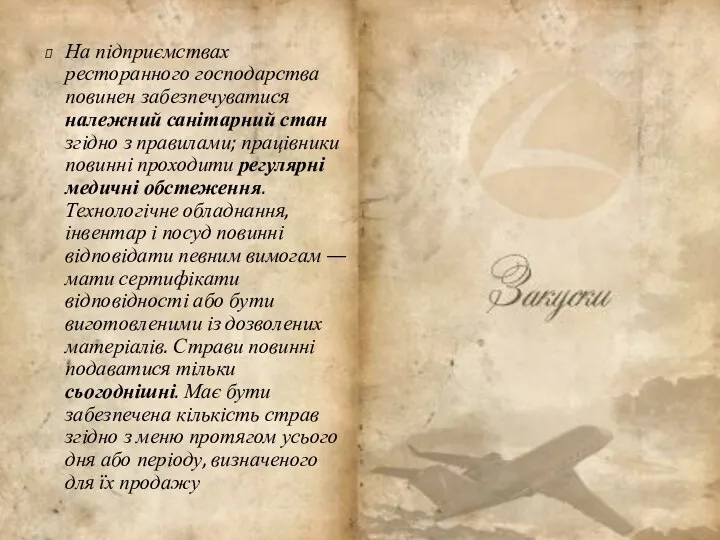 На підприємствах ресторанного господарства повинен забезпечуватися належний санітарний стан згідно з правилами; працівники повинні проходити регулярні медичні обстеження. Технологічне обладнання, інвентар і посуд повинні відповідати певним вимогам — мати сертифікати відповідності або бути виготовленими із дозволених матеріалів. Страви повинні подаватися тільки сьогоднішні. Має бути забезпечена кількість страв згідно з меню протягом усього дня або періоду, визначеного для їх продажу

Закуски